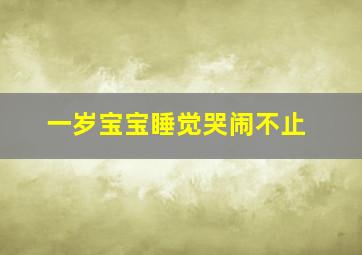 一岁宝宝睡觉哭闹不止